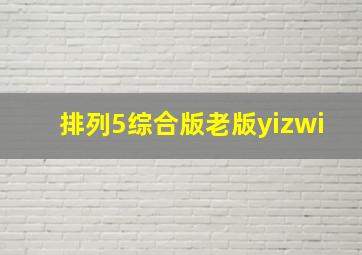 排列5综合版老版yizwi